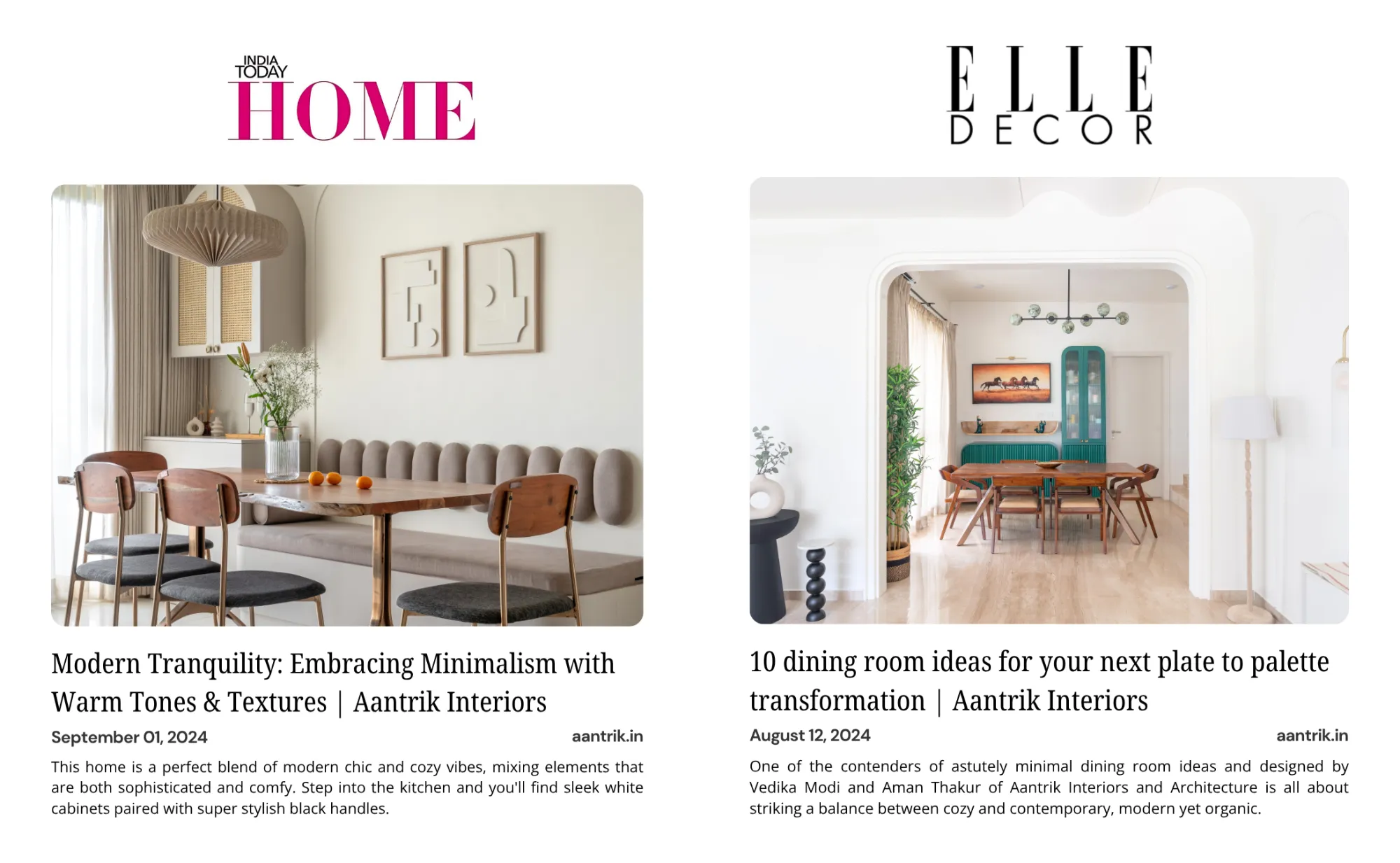 INDIA TODAY
HOME

Modern Tranquility: Embracing Minimalism with Warm Tones & Textures | Aantrik Interiors

September 01, 2024
aantrik.in

This home is a perfect blend of modern chic and cozy vibes, mixing elements that are both sophisticated and comfy. Step into the kitchen and you'll find sleek white cabinets paired with super stylish black handles.

ELLE
DECOR

10 dining room ideas for your next plate to palette transformation | Aantrik Interiors

August 12, 2024
aantrik.in

One of the contenders of astutely minimal dining room ideas and designed by Vedika Modi and Aman Thakur of Aantrik Interiors and Architecture is all about striking a balance between cozy and contemporary, modern yet organic.